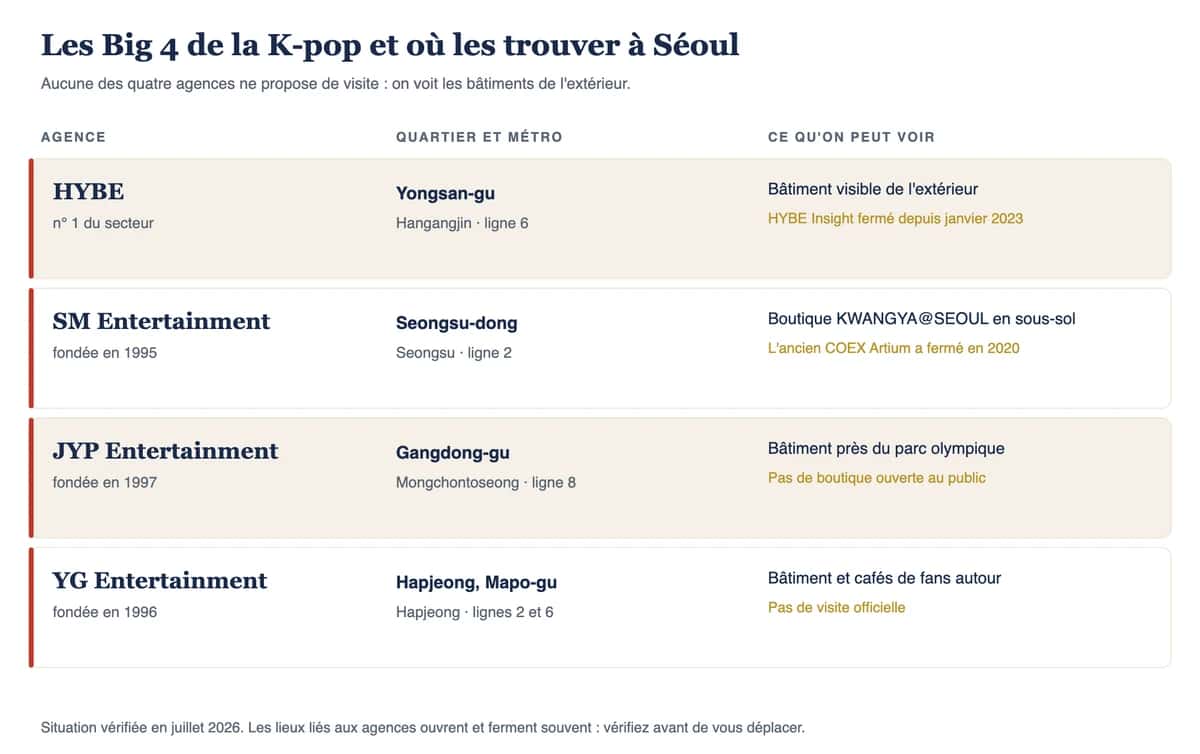 Les Big 4 de la K-pop et où les trouver à Séoul

Aucune des quatre agences ne propose de visite : on voit les bâtiments de l'extérieur.

| AGENCE | QUARTIER ET MÉTRO | CE QU'ON PEUT VOIR |
|---|---|---|
| HYBE n° 1 du secteur | Yongsan-gu Hangangjin · ligne 6 | Bâtiment visible de l'extérieur HYBE Insight fermé depuis janvier 2023 |
| SM Entertainment fondée en 1995 | Seongsu-dong Seongsu · ligne 2 | Boutique KWANGYA@SEOUL en sous-sol L'ancien COEX Artium a fermé en 2020 |
| JYP Entertainment fondée en 1997 | Gangdong-gu Mongchontoseong · ligne 8 | Bâtiment près du parc olympique Pas de boutique ouverte au public |
| YG Entertainment fondée en 1996 | Hapjeong, Mapo-gu Hapjeong · lignes 2 et 6 | Bâtiment et cafés de fans autour Pas de visite officielle |

Situation vérifiée en juillet 2026. Les lieux liés aux agences ouvrent et ferment souvent : vérifiez avant de vous déplacer.